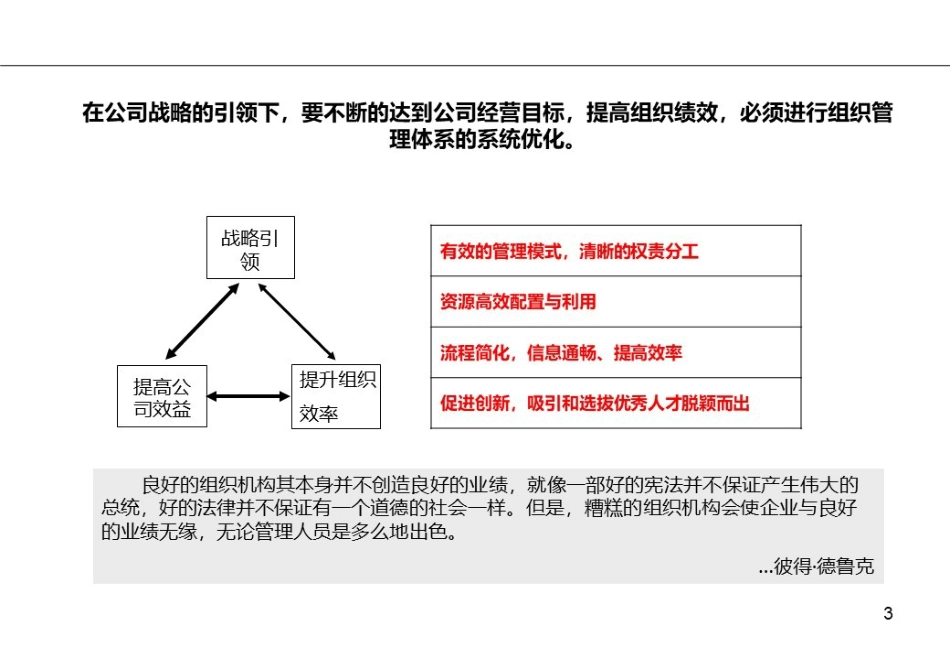 在公司战略的引领下，要不断的达到公司经营目标，提高组织绩效，必须进行组织管理体系的系统优化。

战略引领

提高公司效益

提升组织效率

有效的管理模式，清晰的权责分工

资源高效配置与利用

流程简化，信息通畅、提高效率

促进创新，吸引和选拔优秀人才脱颖而出

良好的组织机构其本身并不创造良好的业绩，就像一部好的宪法并不保证产生伟大的总统，好的法律并不保证有一个道德的社会一样。但是，糟糕的组织机构会使企业与良好的业绩无缘，无论管理人员是多么地出色。

...彼得·德鲁克

3